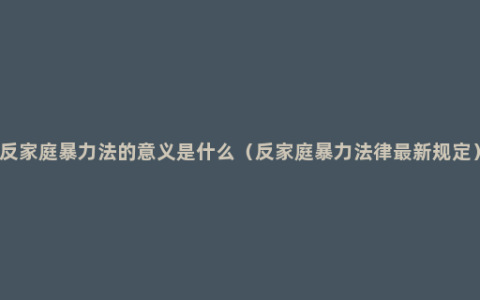 反家庭暴力法的意义是什么（反家庭暴力法律最新规定）